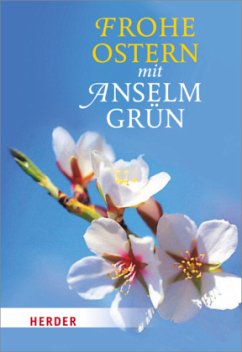 FROHE OSTERN mit ANSELM GRÜN

HERDER